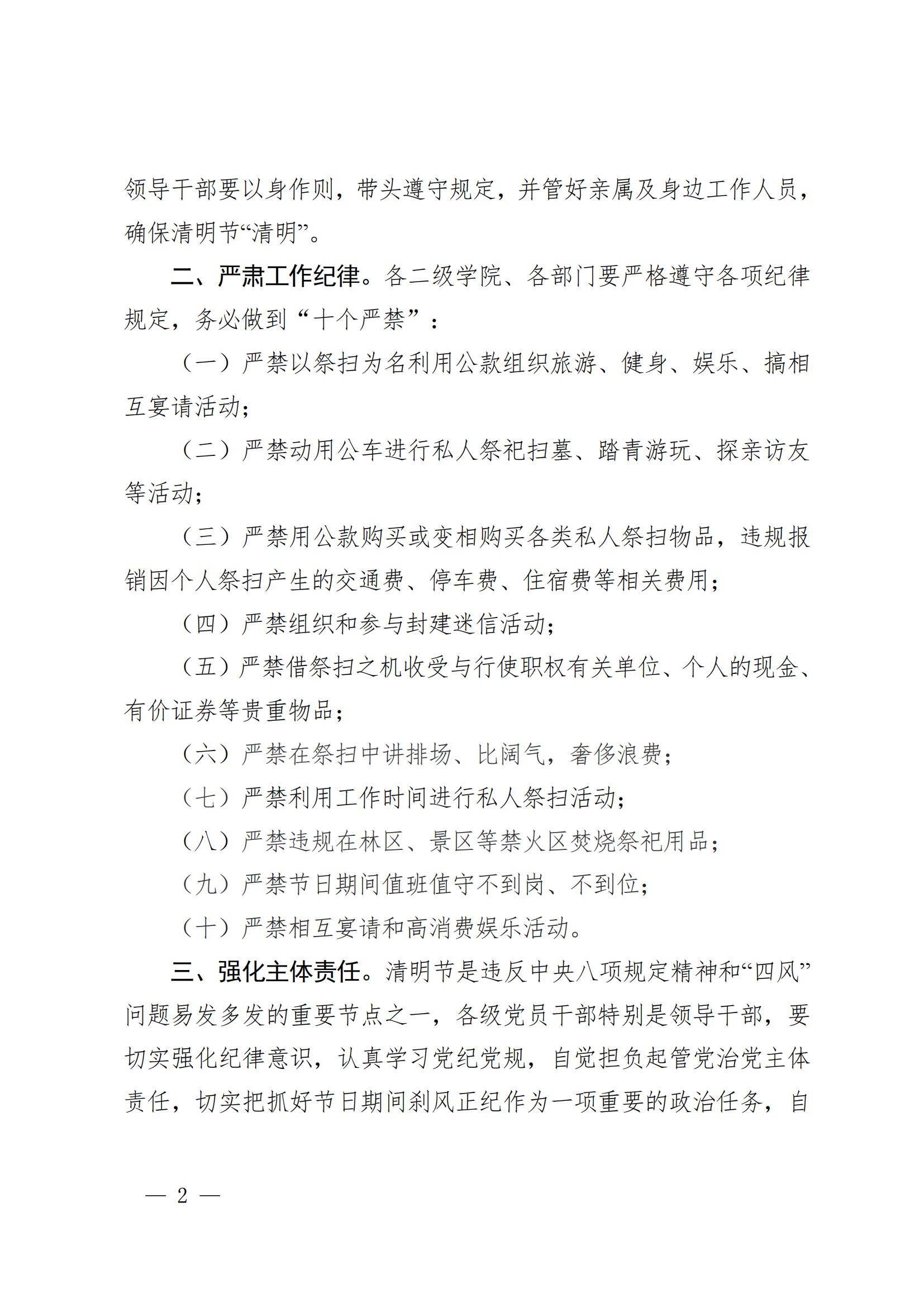 领导干部要以身作则，带头遵守规定，并管好亲属及身边工作人员，确保清明节“清明”。

二、严肃工作纪律。各二级学院、各部门要严格遵守各项纪律规定，务必做到“十个严禁”：

（一）严禁以祭扫为名利用公款组织旅游、健身、娱乐、搞相互宴请活动；

（二）严禁动用公车进行私人祭祀扫墓、踏青游玩、探亲访友等活动；

（三）严禁用公款购买或变相购买各类私人祭扫物品，违规报销因个人祭扫产生的交通费、停车费、住宿费等相关费用；

（四）严禁组织和参与封建迷信活动；

（五）严禁借祭扫之机收受与行使职权有关单位、个人的现金、有价证券等贵重物品；

（六）严禁在祭扫中讲排场、比阔气，奢侈浪费；

（七）严禁利用工作时间进行私人祭扫活动；

（八）严禁违规在林区、景区等禁火区焚烧祭祀用品；

（九）严禁节日期间值班值守不到岗、不到位；

（十）严禁相互宴请和高消费娱乐活动。

三、强化主体责任。清明节是违反中央八项规定精神和“四风”问题易发多发的重要节点之一，各级党员干部特别是领导干部，要切实强化纪律意识，认真学习党纪党规，自觉担负起管党治党主体责任，切实把抓好节日期间刹风正纪作为一项重要的政治任务，自

— 2 —